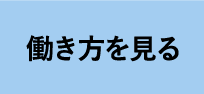 働き方を見る